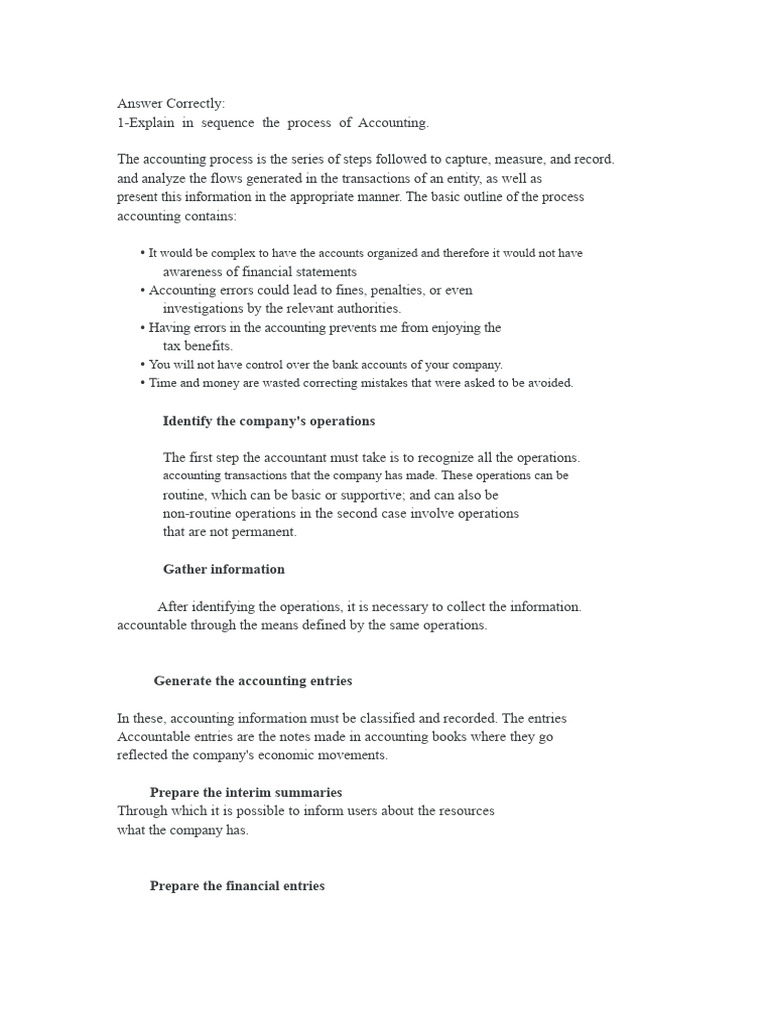 Answer Correctly:
1-Explain in sequence the process of Accounting.

The accounting process is the series of steps followed to capture, measure, and record. and analyze the flows generated in the transactions of an entity, as well as present this information in the appropriate manner. The basic outline of the process accounting contains:

• It would be complex to have the accounts organized and therefore it would not have awareness of financial statements
• Accounting errors could lead to fines, penalties, or even investigations by the relevant authorities.
• Having errors in the accounting prevents me from enjoying the tax benefits.
• You will not have control over the bank accounts of your company.
• Time and money are wasted correcting mistakes that were asked to be avoided.

Identify the company's operations

The first step the accountant must take is to recognize all the operations. accounting transactions that the company has made. These operations can be routine, which can be basic or supportive; and can also be non-routine operations in the second case involve operations that are not permanent.

Gather information

After identifying the operations, it is necessary to collect the information. accountable through the means defined by the same operations.

Generate the accounting entries

In these, accounting information must be classified and recorded. The entries Accountable entries are the notes made in accounting books where they go reflected the company's economic movements.

Prepare the interim summaries
Through which it is possible to inform users about the resources what the company has.

Prepare the financial entries